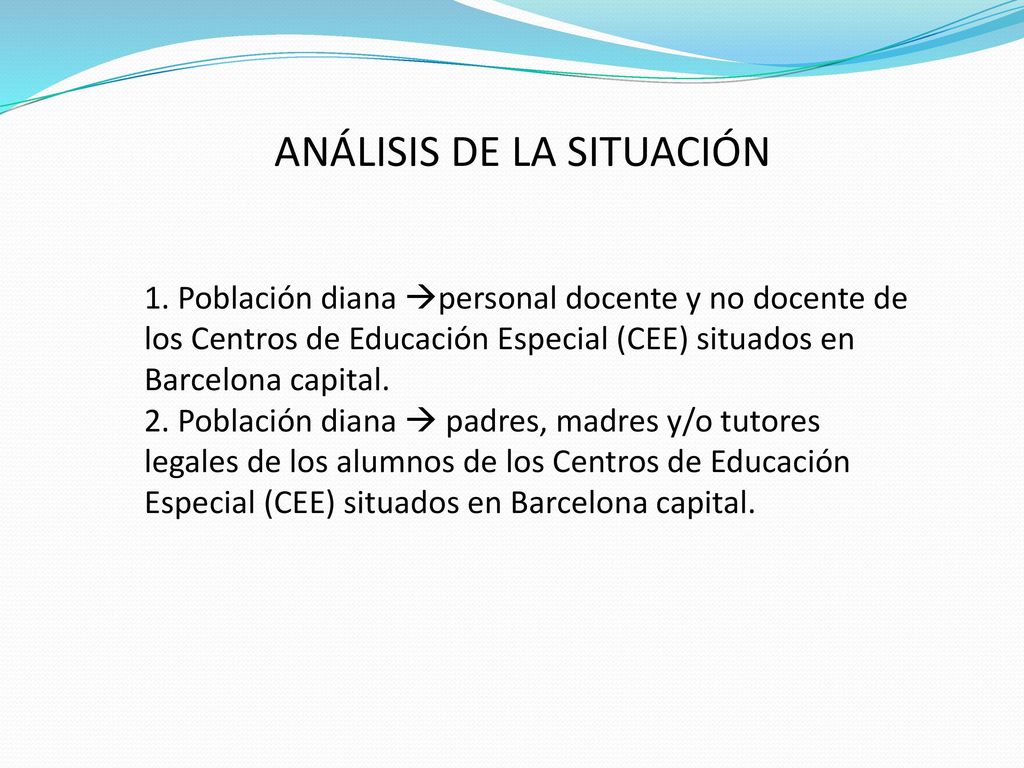 ANÁLISIS DE LA SITUACIÓN

1. Población diana →personal docente y no docente de los Centros de Educación Especial (CEE) situados en Barcelona capital.
2. Población diana → padres, madres y/o tutores legales de los alumnos de los Centros de Educación Especial (CEE) situados en Barcelona capital.